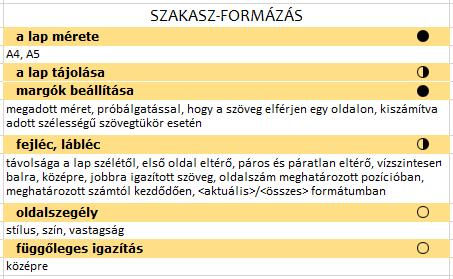 SZAKASZ-FORMÁZÁS

a lap mérete ●

A4, A5

a lap tájolása ◑

margók beállítása ●

megadott méret, próbálgatással, hogy a szöveg elférjen egy oldalon, kiszámítva adott szélességű szövegtükör esetén

fejléc, lábléc ◑

távolsága a lap szélétől, első oldal eltérő, páros és páratlan eltérő, vízszintesen balra, középre, jobbra igazított szöveg, oldalszám meghatározott pozícióban, meghatározott számtól kezdődően, <aktuális>/<összes> formátumban

oldalszegély ○

stílus, szín, vastagság

függőleges igazítás ○

középre